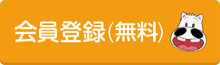 会員登録(無料)